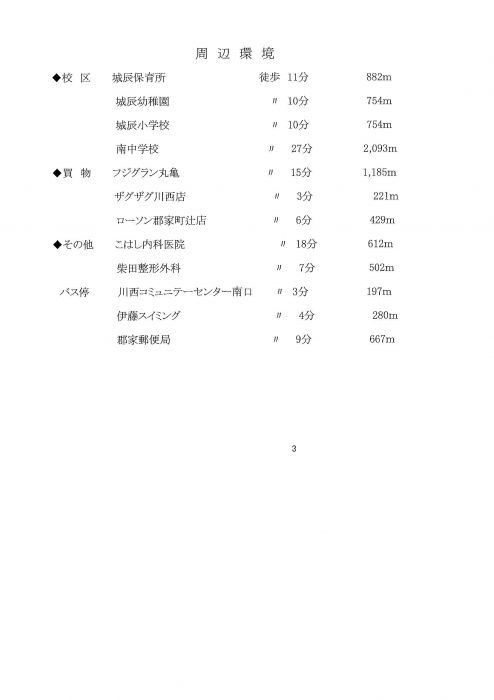 周 辺 環 境

| | | | | |
|---|---|---|---|---|
| ◆校 区 | 城辰保育所 | 徒歩 | 11分 | 882m |
| | 城辰幼稚園 | 〃 | 10分 | 754m |
| | 城辰小学校 | 〃 | 10分 | 754m |
| | 南中学校 | 〃 | 27分 | 2,093m |
| ◆買 物 | フジグラン丸亀 | 〃 | 15分 | 1,185m |
| | ザグザグ川西店 | 〃 | 3分 | 221m |
| | ローソン郡家町辻店 | 〃 | 6分 | 429m |
| ◆その他 | こはし内科医院 | 〃 | 18分 | 612m |
| | 柴田整形外科 | 〃 | 7分 | 502m |
| バス停 | 川西コミュニテーセンター南口 | 〃 | 3分 | 197m |
| | 伊藤スイミング | 〃 | 4分 | 280m |
| | 郡家郵便局 | 〃 | 9分 | 667m |

3